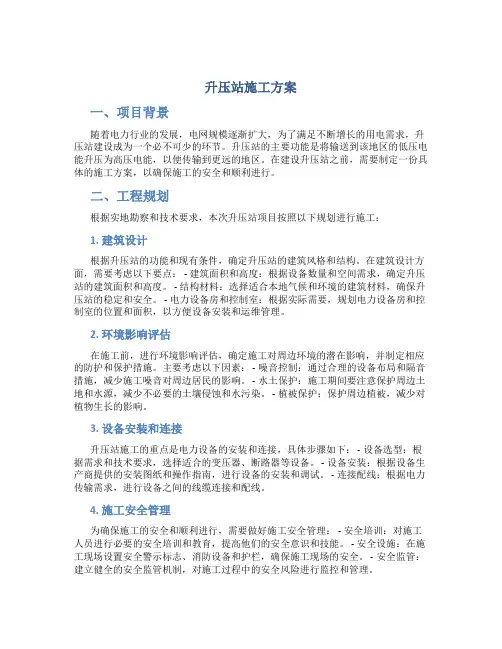 升压站施工方案

一、项目背景

随着电力行业的发展，电网规模逐渐扩大，为了满足不断增长的用电需求，升压站建设成为一个必不可少的环节。升压站的主要功能是将输送到该地区的低压电能升压为高压电能，以便传输到更远的地区。在建设升压站之前，需要制定一份具体的施工方案，以确保施工的安全和顺利进行。

二、工程规划

根据实地勘察和技术要求，本次升压站项目按照以下规划进行施工：

1. 建筑设计

根据升压站的功能和现有条件，确定升压站的建筑风格和结构。在建筑设计方面，需要考虑以下要点： - 建筑面积和高度：根据设备数量和空间需求，确定升压站的建筑面积和高度。 - 结构材料：选择适合本地气候和环境的建筑材料，确保升压站的稳定和安全。 - 电力设备房和控制室：根据实际需要，规划电力设备房和控制室的位置和面积，以方便设备安装和运维管理。

2. 环境影响评估

在施工前，进行环境影响评估，确定施工对周边环境的潜在影响，并制定相应的防护和保护措施。主要考虑以下因素： - 噪音控制：通过合理的设备布局和隔音措施，减少施工噪音对周边居民的影响。 - 水土保护：施工期间要注意保护周边土地和水源，减少不必要的土壤侵蚀和水污染。 - 植被保护：保护周边植被，减少对植物生长的影响。

3. 设备安装和连接

升压站施工的重点是电力设备的安装和连接，具体步骤如下： - 设备选型：根据需求和技术要求，选择适合的变压器、断路器等设备。 - 设备安装：根据设备生产商提供的安装图纸和操作指南，进行设备的安装和调试。 - 连接配线：根据电力传输需求，进行设备之间的线缆连接和配线。

4. 施工安全管理

为确保施工的安全和顺利进行，需要做好施工安全管理： - 安全培训：对施工人员进行必要的安全培训和教育，提高他们的安全意识和技能。 - 安全设施：在施工现场设置安全警示标志、消防设备和护栏，确保施工现场的安全。 - 安全监管：建立健全的安全监管机制，对施工过程中的安全风险进行监控和管理。